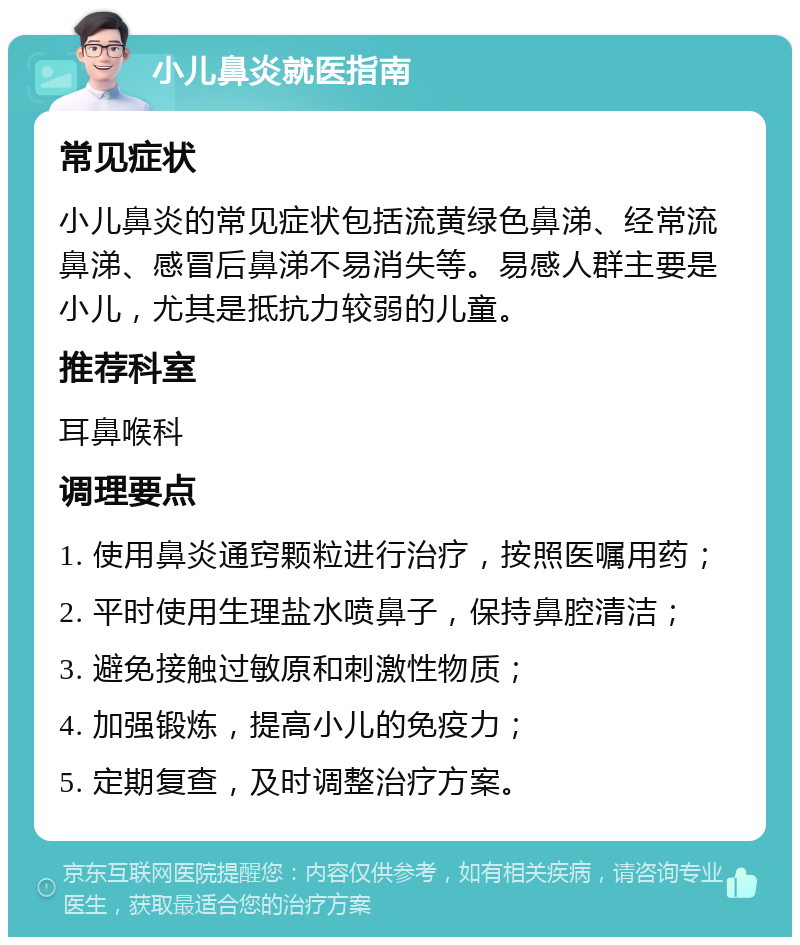 小儿鼻炎就医指南

常见症状

小儿鼻炎的常见症状包括流黄绿色鼻涕、经常流鼻涕、感冒后鼻涕不易消失等。易感人群主要是小儿，尤其是抵抗力较弱的儿童。

推荐科室

耳鼻喉科

调理要点

1. 使用鼻炎通窍颗粒进行治疗，按照医嘱用药；

2. 平时使用生理盐水喷鼻子，保持鼻腔清洁；

3. 避免接触过敏原和刺激性物质；

4. 加强锻炼，提高小儿的免疫力；

5. 定期复查，及时调整治疗方案。

京东互联网医院提醒您：内容仅供参考，如有相关疾病，请咨询专业医生，获取最适合您的治疗方案